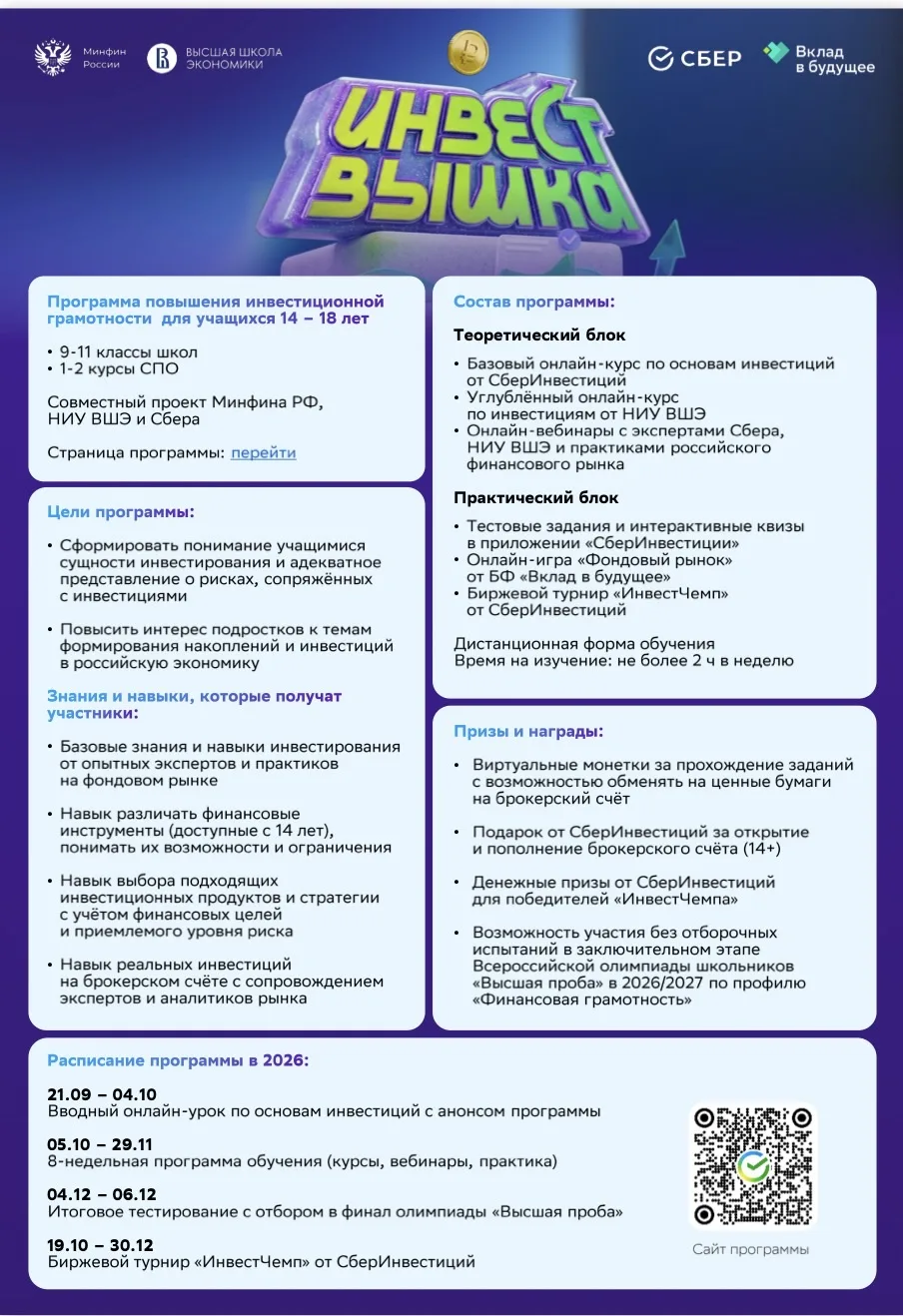 Минфин России

ВЫСШАЯ ШКОЛА ЭКОНОМИКИ

СБЕР

Вклад в будущее

ИНВЕСТ ВЫШКА

Программа повышения инвестиционной грамотности для учащихся 14 – 18 лет

• 9-11 классы школ
• 1-2 курсы СПО

Совместный проект Минфина РФ, НИУ ВШЭ и Сбера

Страница программы: перейти

Цели программы:

• Сформировать понимание учащимися сущности инвестирования и адекватное представление о рисках, сопряжённых с инвестициями

• Повысить интерес подростков к темам формирования накоплений и инвестиций в российскую экономику

Знания и навыки, которые получат участники:

• Базовые знания и навыки инвестирования от опытных экспертов и практиков на фондовом рынке

• Навык различать финансовые инструменты (доступные с 14 лет), понимать их возможности и ограничения

• Навык выбора подходящих инвестиционных продуктов и стратегии с учётом финансовых целей и приемлемого уровня риска

• Навык реальных инвестиций на брокерском счёте с сопровождением экспертов и аналитиков рынка

Состав программы:

Теоретический блок

• Базовый онлайн-курс по основам инвестиций от СберИнвестиций
• Углублённый онлайн-курс по инвестициям от НИУ ВШЭ
• Онлайн-вебинары с экспертами Сбера, НИУ ВШЭ и практиками российского финансового рынка

Практический блок

• Тестовые задания и интерактивные квизы в приложении «СберИнвестиции»
• Онлайн-игра «Фондовый рынок» от БФ «Вклад в будущее»
• Биржевой турнир «ИнвестЧемп» от СберИнвестиций

Дистанционная форма обучения
Время на изучение: не более 2 ч в неделю

Призы и награды:

• Виртуальные монетки за прохождение заданий с возможностью обменять на ценные бумаги на брокерский счёт

• Подарок от СберИнвестиций за открытие и пополнение брокерского счёта (14+)

• Денежные призы от СберИнвестиций для победителей «ИнвестЧемпа»

• Возможность участия без отборочных испытаний в заключительном этапе Всероссийской олимпиады школьников «Высшая проба» в 2026/2027 по профилю «Финансовая грамотность»

Расписание программы в 2026:

21.09 – 04.10
Вводный онлайн-урок по основам инвестиций с анонсом программы

05.10 – 29.11
8-недельная программа обучения (курсы, вебинары, практика)

04.12 – 06.12
Итоговое тестирование с отбором в финал олимпиады «Высшая проба»

19.10 – 30.12
Биржевой турнир «ИнвестЧемп» от СберИнвестиций

Сайт программы